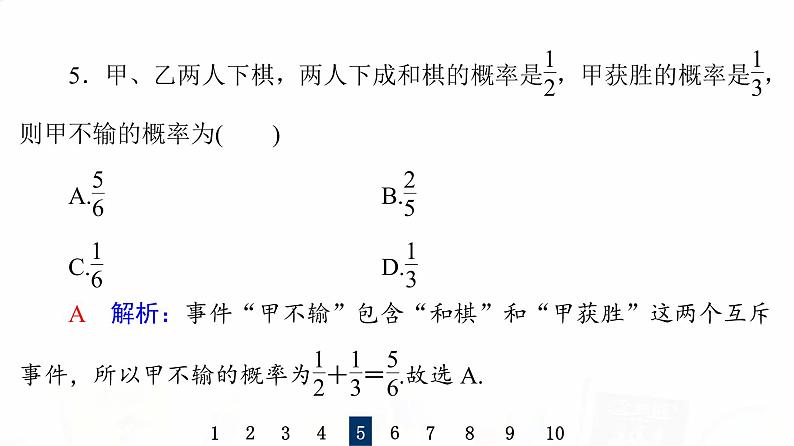 5．甲、乙两人下棋，两人下成和棋的概率是$\frac{1}{2}$，甲获胜的概率是$\frac{1}{3}$，则甲不输的概率为(　　)

A.$\frac{5}{6}$

B.$\frac{2}{5}$

C.$\frac{1}{6}$

D.$\frac{1}{3}$

A　解析：事件“甲不输”包含“和棋”和“甲获胜”这两个互斥事件，所以甲不输的概率为$\frac{1}{2}+\frac{1}{3}=\frac{5}{6}$.故选 A.

1　2　3　4　5　6　7　8　9　10